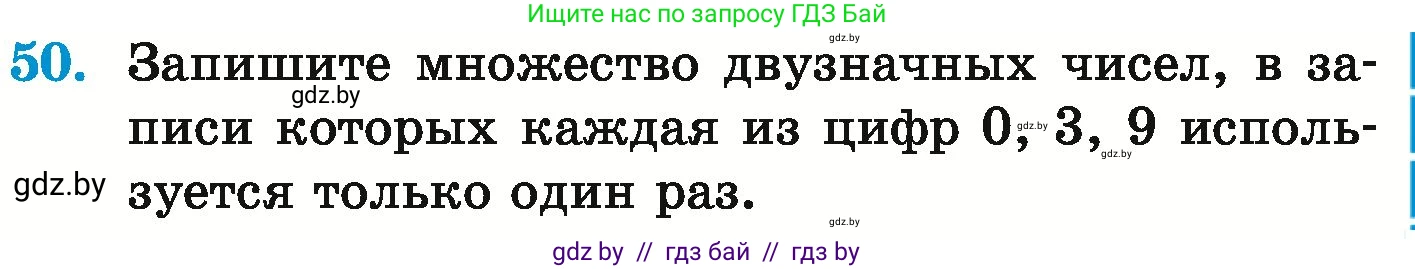 Ищите нас по запросу ГДЗ Бай

gdz.by

50. Запишите множество двузначных чисел, в записи которых каждая из цифр 0, 3, 9 используется только один раз.

gdz.by

gdz.by

gdz.by

gdz.by

gdz.by

gdz by // гдз бай // гдз by